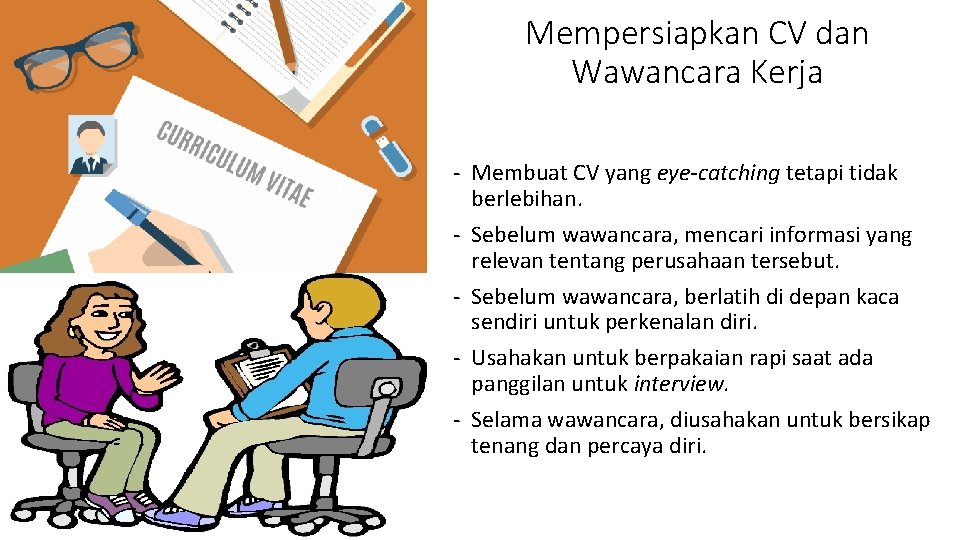 CURRICULUM VITAE

Mempersiapkan CV dan Wawancara Kerja

- Membuat CV yang eye-catching tetapi tidak berlebihan.
- Sebelum wawancara, mencari informasi yang relevan tentang perusahaan tersebut.
- Sebelum wawancara, berlatih di depan kaca sendiri untuk perkenalan diri.
- Usahakan untuk berpakaian rapi saat ada panggilan untuk interview.
- Selama wawancara, diusahakan untuk bersikap tenang dan percaya diri.